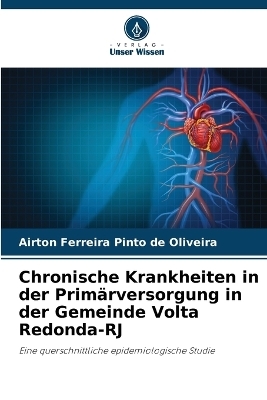 VERLAG
Unser Wissen

Airton Ferreira Pinto de Oliveira

Chronische Krankheiten in der Primärversorgung in der Gemeinde Volta Redonda-RJ

Eine querschnittliche epidemiologische Studie